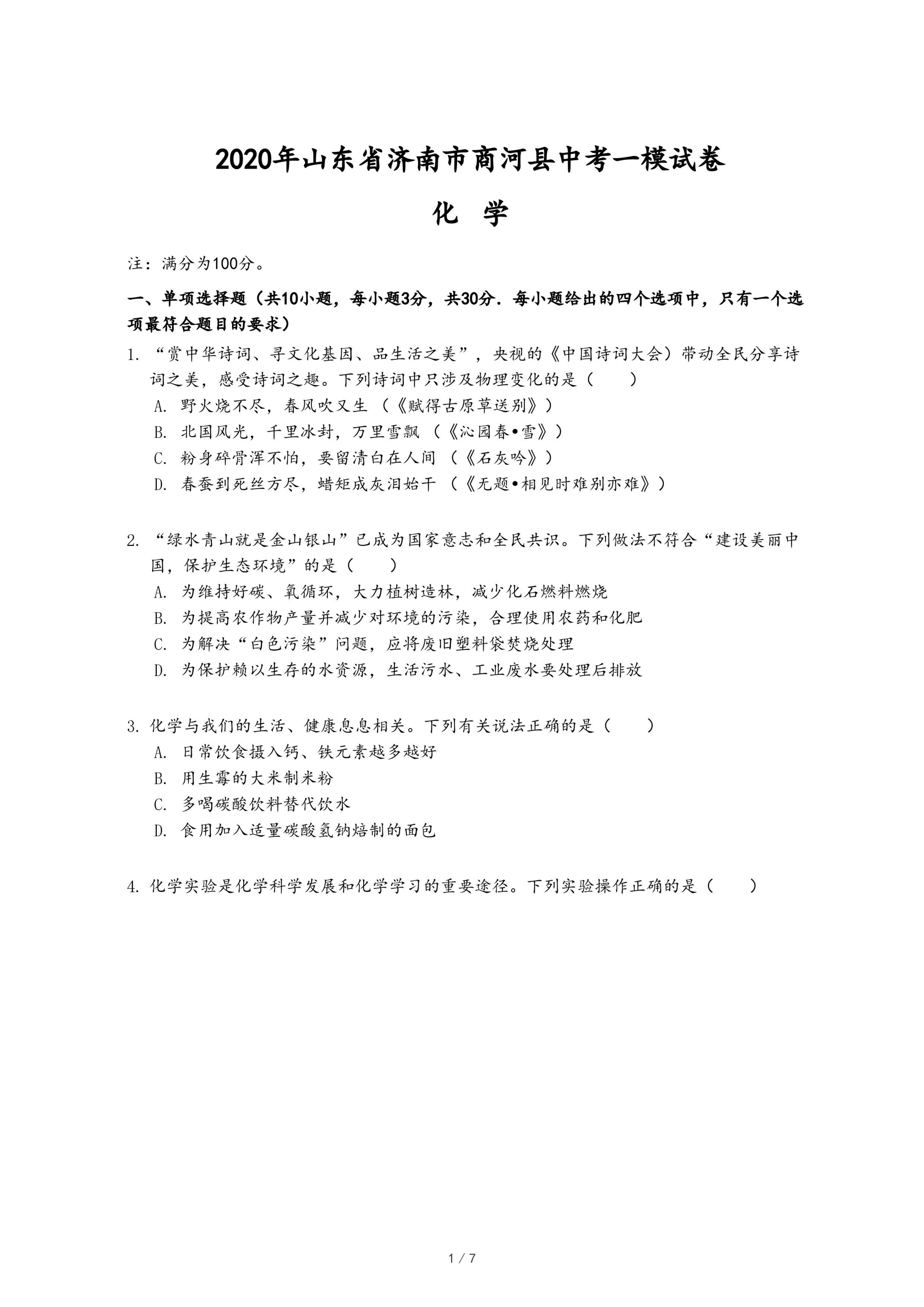 2020年山东省济南市商河县中考一模试卷

化 学

注：满分为100分。

一、单项选择题（共10小题，每小题3分，共30分．每小题给出的四个选项中，只有一个选项最符合题目的要求）

1. “赏中华诗词、寻文化基因、品生活之美”，央视的《中国诗词大会）带动全民分享诗词之美，感受诗词之趣。下列诗词中只涉及物理变化的是（　　）

A. 野火烧不尽，春风吹又生 （《赋得古原草送别》）

B. 北国风光，千里冰封，万里雪飘 （《沁园春•雪》）

C. 粉身碎骨浑不怕，要留清白在人间 （《石灰吟》）

D. 春蚕到死丝方尽，蜡炬成灰泪始干 （《无题•相见时难别亦难》）

2. “绿水青山就是金山银山”已成为国家意志和全民共识。下列做法不符合“建设美丽中国，保护生态环境”的是（　　）

A. 为维持好碳、氧循环，大力植树造林，减少化石燃料燃烧

B. 为提高农作物产量并减少对环境的污染，合理使用农药和化肥

C. 为解决“白色污染”问题，应将废旧塑料袋焚烧处理

D. 为保护赖以生存的水资源，生活污水、工业废水要处理后排放

3. 化学与我们的生活、健康息息相关。下列有关说法正确的是（　　）

A. 日常饮食摄入钙、铁元素越多越好

B. 用生霉的大米制米粉

C. 多喝碳酸饮料替代饮水

D. 食用加入适量碳酸氢钠焙制的面包

4. 化学实验是化学科学发展和化学学习的重要途径。下列实验操作正确的是（　　）

1 / 7